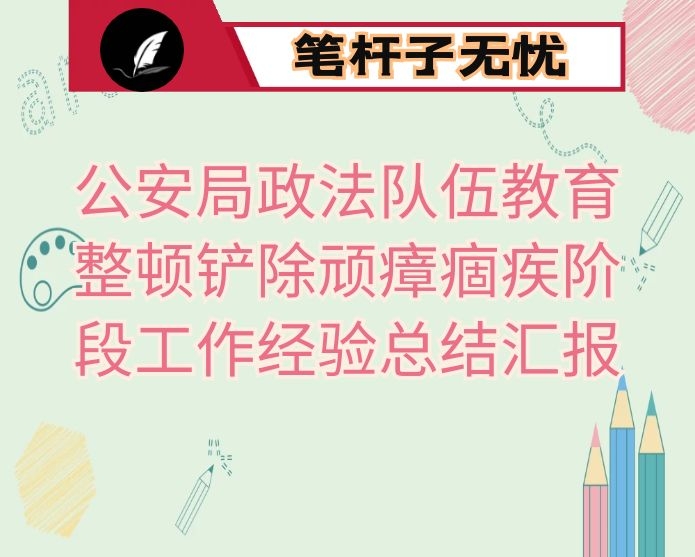 笔杆子无忧

公安局政法队伍教育整顿铲除顽瘴痼疾阶段工作经验总结汇报